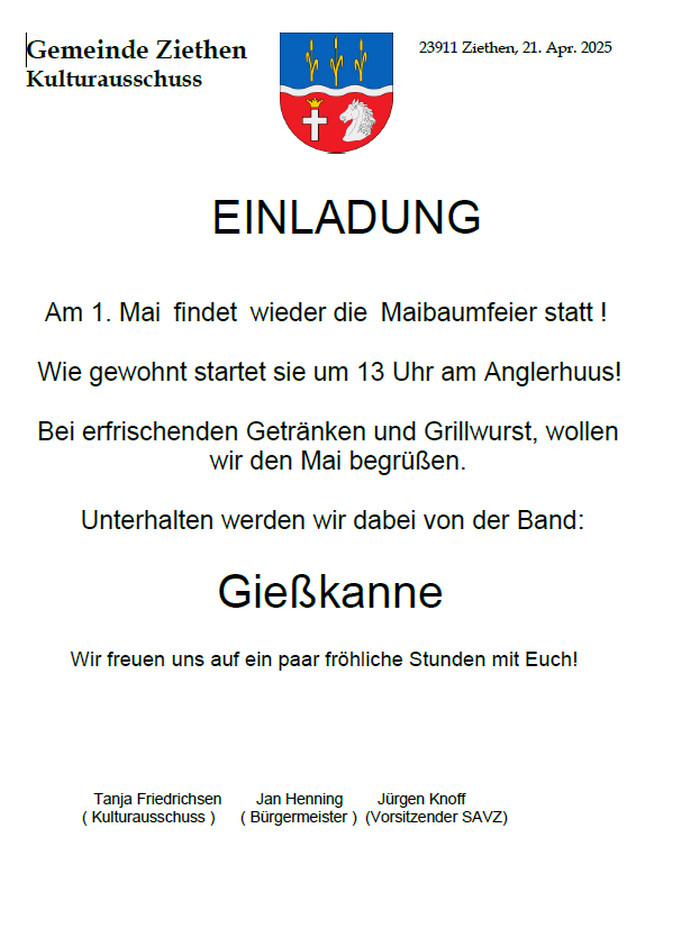 Gemeinde Ziethen
Kulturausschuss

23911 Ziethen, 21. Apr. 2025

EINLADUNG

Am 1. Mai findet wieder die Maibaumfeier statt !

Wie gewohnt startet sie um 13 Uhr am Anglerhuus!

Bei erfrischenden Getränken und Grillwurst, wollen wir den Mai begrüßen.

Unterhalten werden wir dabei von der Band:

Gießkanne

Wir freuen uns auf ein paar fröhliche Stunden mit Euch!

Tanja Friedrichsen
( Kulturausschuss )

Jan Henning
( Bürgermeister )

Jürgen Knoff
(Vorsitzender SAVZ)